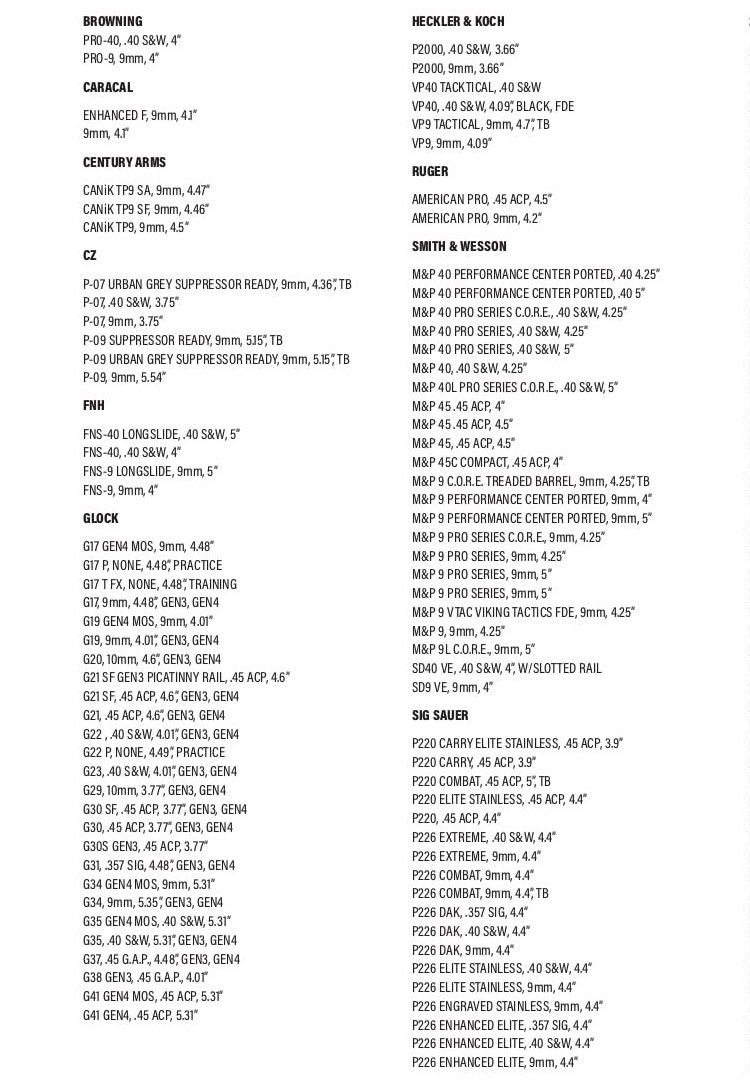 BROWNING
PRO-40, .40 S&W, 4"
PRO-9, 9mm, 4"

CARACAL
ENHANCED F, 9mm, 4.1"
9mm, 4.1"

CENTURY ARMS
CANiK TP9 SA, 9mm, 4.47"
CANiK TP9 SF, 9mm, 4.46"
CANiK TP9, 9mm, 4.5"

CZ
P-07 URBAN GREY SUPPRESSOR READY, 9mm, 4.36", TB
P-07, .40 S&W, 3.75"
P-07, 9mm, 3.75"
P-09 SUPPRESSOR READY, 9mm, 5.15", TB
P-09 URBAN GREY SUPPRESSOR READY, 9mm, 5.15", TB
P-09, 9mm, 5.54"

FNH
FNS-40 LONGSLIDE, .40 S&W, 5"
FNS-40, .40 S&W, 4"
FNS-9 LONGSLIDE, 9mm, 5"
FNS-9, 9mm, 4"

GLOCK
G17 GEN4 MOS, 9mm, 4.48"
G17 P, NONE, 4.48", PRACTICE
G17 T FX, NONE, 4.48", TRAINING
G17, 9mm, 4.48", GEN3, GEN4
G19 GEN4 MOS, 9mm, 4.01"
G19, 9mm, 4.01", GEN3, GEN4
G20, 10mm, 4.6", GEN3, GEN4
G21 SF GEN3 PICATINNY RAIL, .45 ACP, 4.6"
G21 SF, .45 ACP, 4.6", GEN3, GEN4
G21, .45 ACP, 4.6", GEN3, GEN4
G22 , .40 S&W, 4.01", GEN3, GEN4
G22 P, NONE, 4.49", PRACTICE
G23, .40 S&W, 4.01", GEN3, GEN4
G29, 10mm, 3.77", GEN3, GEN4
G30 SF, .45 ACP, 3.77", GEN3, GEN4
G30, .45 ACP, 3.77", GEN3, GEN4
G30S GEN3, .45 ACP, 3.77"
G31, .357 SIG, 4.48", GEN3, GEN4
G34 GEN4 MOS, 9mm, 5.31"
G34, 9mm, 5.35", GEN3, GEN4
G35 GEN4 MOS, .40 S&W, 5.31"
G35, .40 S&W, 5.31", GEN3, GEN4
G37, .45 G.A.P., 4.48", GEN3, GEN4
G38 GEN3, .45 G.A.P., 4.01"
G41 GEN4 MOS, .45 ACP, 5.31"
G41 GEN4, .45 ACP, 5.31"

HECKLER & KOCH
P2000, .40 S&W, 3.66"
P2000, 9mm, 3.66"
VP40 TACKTICAL, .40 S&W
VP40, .40 S&W, 4.09", BLACK, FDE
VP9 TACTICAL, 9mm, 4.7", TB
VP9, 9mm, 4.09"

RUGER
AMERICAN PRO, .45 ACP, 4.5"
AMERICAN PRO, 9mm, 4.2"

SMITH & WESSON
M&P 40 PERFORMANCE CENTER PORTED, .40 4.25"
M&P 40 PERFORMANCE CENTER PORTED, .40 5"
M&P 40 PRO SERIES C.O.R.E., .40 S&W, 4.25"
M&P 40 PRO SERIES, .40 S&W, 4.25"
M&P 40 PRO SERIES, .40 S&W, 5"
M&P 40, .40 S&W, 4.25"
M&P 40L PRO SERIES C.O.R.E., .40 S&W, 5"
M&P 45 .45 ACP, 4"
M&P 45 .45 ACP, 4.5"
M&P 45, .45 ACP, 4.5"
M&P 45C COMPACT, .45 ACP, 4"
M&P 9 C.O.R.E. TREADED BARREL, 9mm, 4.25", TB
M&P 9 PERFORMANCE CENTER PORTED, 9mm, 4"
M&P 9 PERFORMANCE CENTER PORTED, 9mm, 5"
M&P 9 PRO SERIES C.O.R.E., 9mm, 4.25"
M&P 9 PRO SERIES, 9mm, 4.25"
M&P 9 PRO SERIES, 9mm, 5"
M&P 9 PRO SERIES, 9mm, 5"
M&P 9 VTAC VIKING TACTICS FDE, 9mm, 4.25"
M&P 9, 9mm, 4.25"
M&P 9L C.O.R.E., 9mm, 5"
SD40 VE, .40 S&W, 4", W/SLOTTED RAIL
SD9 VE, 9mm, 4"

SIG SAUER
P220 CARRY ELITE STAINLESS, .45 ACP, 3.9"
P220 CARRY, .45 ACP, 3.9"
P220 COMBAT, .45 ACP, 5", TB
P220 ELITE STAINLESS, .45 ACP, 4.4"
P220, .45 ACP, 4.4"
P226 EXTREME, .40 S&W, 4.4"
P226 EXTREME, 9mm, 4.4"
P226 COMBAT, 9mm, 4.4"
P226 COMBAT, 9mm, 4.4", TB
P226 DAK, .357 SIG, 4.4"
P226 DAK, .40 S&W, 4.4"
P226 DAK, 9mm, 4.4"
P226 ELITE STAINLESS, .40 S&W, 4.4"
P226 ELITE STAINLESS, 9mm, 4.4"
P226 ENGRAVED STAINLESS, 9mm, 4.4"
P226 ENHANCED ELITE, .357 SIG, 4.4"
P226 ENHANCED ELITE, .40 S&W, 4.4"
P226 ENHANCED ELITE, 9mm, 4.4"